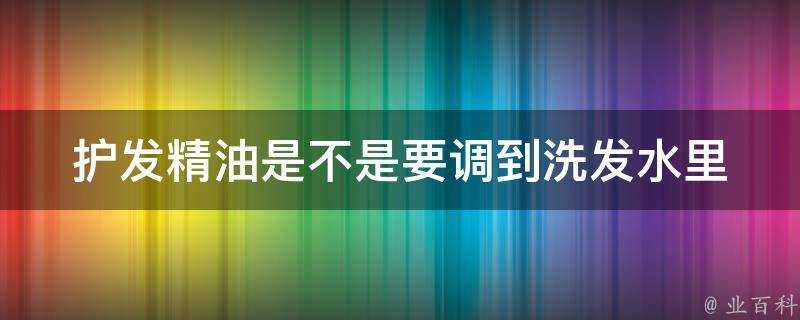 护发精油是不是要调到洗发水里

@ 业百科